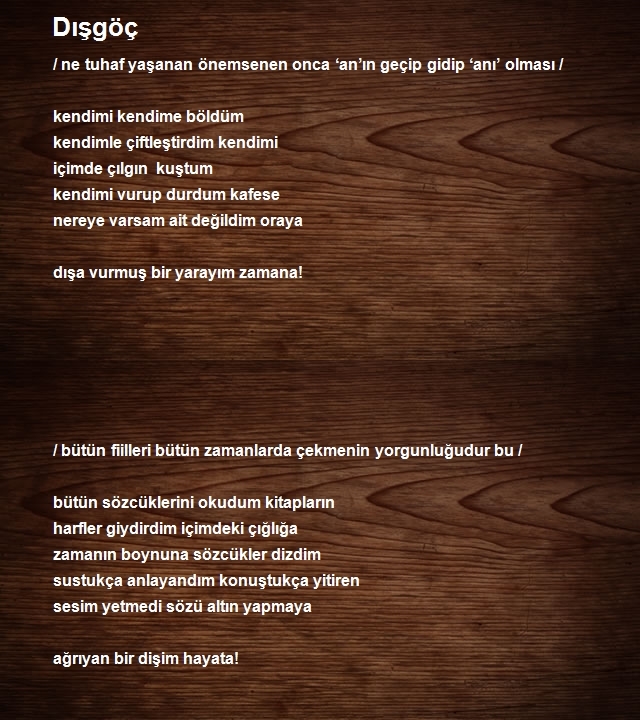 Dışgöç

/ ne tuhaf yaşanan önemsenen onca ‘an’ın geçip gidip ‘anı’ olması /

kendimi kendime böldüm
kendimle çiftleştirdim kendimi
içimde çılgın kuştum
kendimi vurup durdum kafese
nereye varsam ait değildim oraya

dışa vurmuş bir yarayım zamana!

/ bütün fiilleri bütün zamanlarda çekmenin yorgunluğudur bu /

bütün sözcüklerini okudum kitapların
harfler giydirdim içimdeki çığlığa
zamanın boynuna sözcükler dizdim
sustukça anlayandım konuştukça yitiren
sesim yetmedi sözü altın yapmaya

ağrıyan bir dişim hayata!